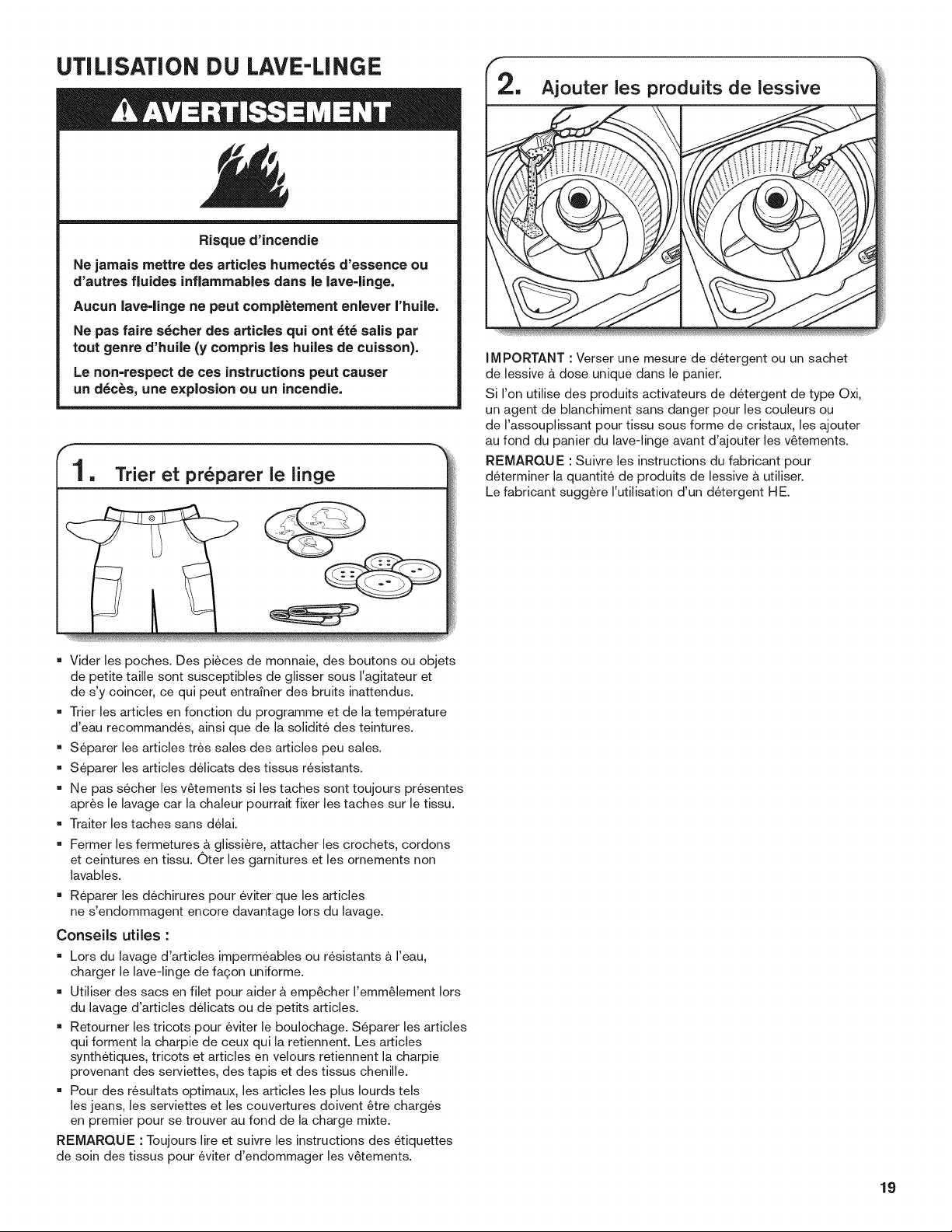 UTILISATION DU LAVE-LINGE

AVERTISSEMENT

Risque d'incendie

Ne jamais mettre des articles humectés d'essence ou d'autres fluides inflammables dans le lave-linge.

Aucun lave-linge ne peut complètement enlever l'huile.

Ne pas faire sécher des articles qui ont été salis par tout genre d'huile (y compris les huiles de cuisson).

Le non-respect de ces instructions peut causer un décès, une explosion ou un incendie.

1. Trier et préparer le linge

▪ Vider les poches. Des pièces de monnaie, des boutons ou objets de petite taille sont susceptibles de glisser sous l'agitateur et de s'y coincer, ce qui peut entraîner des bruits inattendus.
▪ Trier les articles en fonction du programme et de la température d'eau recommandés, ainsi que de la solidité des teintures.
▪ Séparer les articles très sales des articles peu sales.
▪ Séparer les articles délicats des tissus résistants.
▪ Ne pas sécher les vêtements si les taches sont toujours présentes après le lavage car la chaleur pourrait fixer les taches sur le tissu.
▪ Traiter les taches sans délai.
▪ Fermer les fermetures à glissière, attacher les crochets, cordons et ceintures en tissu. Ôter les garnitures et les ornements non lavables.
▪ Réparer les déchirures pour éviter que les articles ne s'endommagent encore davantage lors du lavage.

Conseils utiles :
▪ Lors du lavage d'articles imperméables ou résistants à l'eau, charger le lave-linge de façon uniforme.
▪ Utiliser des sacs en filet pour aider à empêcher l'emmêlement lors du lavage d'articles délicats ou de petits articles.
▪ Retourner les tricots pour éviter le boulochage. Séparer les articles qui forment la charpie de ceux qui la retiennent. Les articles synthétiques, tricots et articles en velours retiennent la charpie provenant des serviettes, des tapis et des tissus chenille.
▪ Pour des résultats optimaux, les articles les plus lourds tels les jeans, les serviettes et les couvertures doivent être chargés en premier pour se trouver au fond de la charge mixte.

REMARQUE : Toujours lire et suivre les instructions des étiquettes de soin des tissus pour éviter d'endommager les vêtements.

2. Ajouter les produits de lessive

IMPORTANT : Verser une mesure de détergent ou un sachet de lessive à dose unique dans le panier.

Si l'on utilise des produits activateurs de détergent de type Oxi, un agent de blanchiment sans danger pour les couleurs ou de l'assouplissant pour tissu sous forme de cristaux, les ajouter au fond du panier du lave-linge avant d'ajouter les vêtements.

REMARQUE : Suivre les instructions du fabricant pour déterminer la quantité de produits de lessive à utiliser. Le fabricant suggère l'utilisation d'un détergent HE.

19